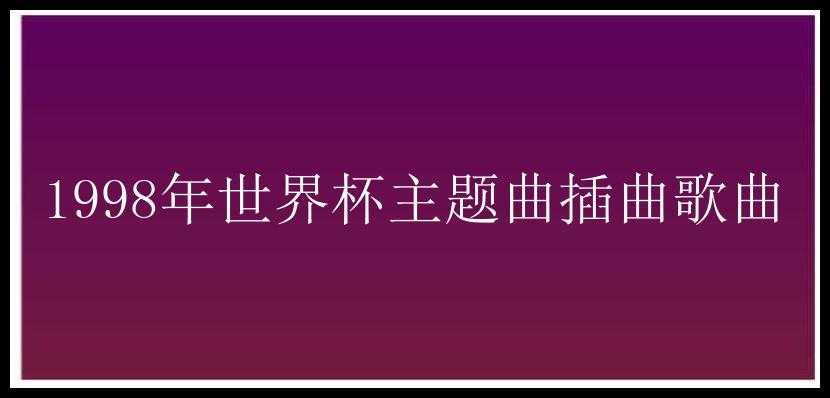 1998年世界杯主题曲插曲歌曲